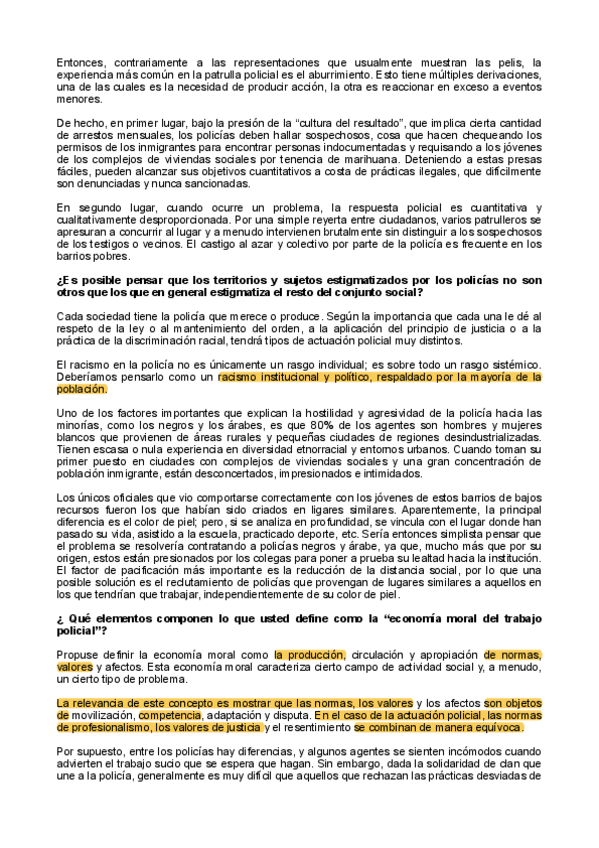 Entonces, contrariamente a las representaciones que usualmente muestran las pelis, la experiencia más común en la patrulla policial es el aburrimiento. Esto tiene múltiples derivaciones, una de las cuales es la necesidad de producir acción, la otra es reaccionar en exceso a eventos menores.

De hecho, en primer lugar, bajo la presión de la "cultura del resultado", que implica cierta cantidad de arrestos mensuales, los policías deben hallar sospechosos, cosa que hacen chequeando los permisos de los inmigrantes para encontrar personas indocumentadas y requisando a los jóvenes de los complejos de viviendas sociales por tenencia de marihuana. Deteniendo a estas presas fáciles, pueden alcanzar sus objetivos cuantitativos a costa de prácticas ilegales, que difícilmente son denunciadas y nunca sancionadas.

En segundo lugar, cuando ocurre un problema, la respuesta policial es cuantitativa y cualitativamente desproporcionada. Por una simple reyerta entre ciudadanos, varios patrulleros se apresuran a concurrir al lugar y a menudo intervienen brutalmente sin distinguir a los sospechosos de los testigos o vecinos. El castigo al azar y colectivo por parte de la policía es frecuente en los barrios pobres.

¿Es posible pensar que los territorios y sujetos estigmatizados por los policías no son otros que los que en general estigmatiza el resto del conjunto social?

Cada sociedad tiene la policía que merece o produce. Según la importancia que cada una le dé al respeto de la ley o al mantenimiento del orden, a la aplicación del principio de justicia o a la práctica de la discriminación racial, tendrá tipos de actuación policial muy distintos.

El racismo en la policía no es únicamente un rasgo individual; es sobre todo un rasgo sistémico. Deberíamos pensarlo como un racismo institucional y político, respaldado por la mayoría de la población.

Uno de los factores importantes que explican la hostilidad y agresividad de la policía hacia las minorías, como los negros y los árabes, es que 80% de los agentes son hombres y mujeres blancos que provienen de áreas rurales y pequeñas ciudades de regiones desindustrializadas. Tienen escasa o nula experiencia en diversidad etnorracial y entornos urbanos. Cuando toman su primer puesto en ciudades con complejos de viviendas sociales y una gran concentración de población inmigrante, están desconcertados, impresionados e intimidados.

Los únicos oficiales que vio comportarse correctamente con los jóvenes de estos barrios de bajos recursos fueron los que habían sido criados en ligares similares. Aparentemente, la principal diferencia es el color de piel; pero, si se analiza en profundidad, se vincula con el lugar donde han pasado su vida, asistido a la escuela, practicado deporte, etc. Sería entonces simplista pensar que el problema se resolvería contratando a policías negros y árabe, ya que, mucho más que por su origen, estos están presionados por los colegas para poner a prueba su lealtad hacia la institución. El factor de pacificación más importante es la reducción de la distancia social, por lo que una posible solución es el reclutamiento de policías que provengan de lugares similares a aquellos en los que tendrían que trabajar, independientemente de su color de piel.

¿ Qué elementos componen lo que usted define como la "economía moral del trabajo policial"?

Propuse definir la economía moral como la producción, circulación y apropiación de normas, valores y afectos. Esta economía moral caracteriza cierto campo de actividad social y, a menudo, un cierto tipo de problema.

La relevancia de este concepto es mostrar que las normas, los valores y los afectos son objetos de movilización, competencia, adaptación y disputa. En el caso de la actuación policial, las normas de profesionalismo, los valores de justicia y el resentimiento se combinan de manera equívoca.

Por supuesto, entre los policías hay diferencias, y algunos agentes se sienten incómodos cuando advierten el trabajo sucio que se espera que hagan. Sin embargo, dada la solidaridad de clan que une a la policía, generalmente es muy difícil que aquellos que rechazan las prácticas desviadas de